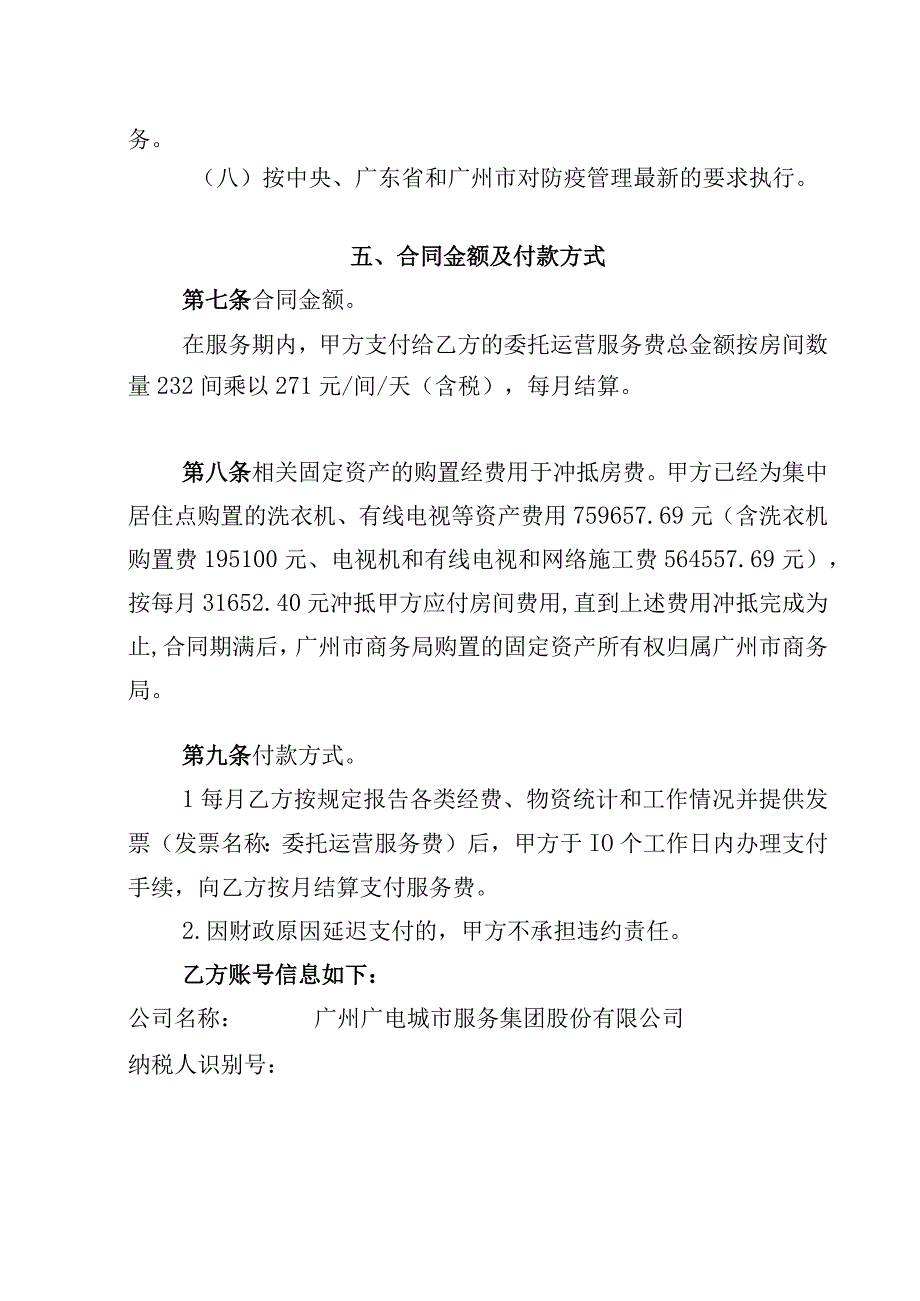 务。

（八）按中央、广东省和广州市对防疫管理最新的要求执行。

五、合同金额及付款方式

第七条合同金额。

在服务期内，甲方支付给乙方的委托运营服务费总金额按房间数量232间乘以271元/间/天（含税），每月结算。

第八条相关固定资产的购置经费用于冲抵房费。甲方已经为集中居住点购置的洗衣机、有线电视等资产费用759657.69元（含洗衣机购置费195100元、电视机和有线电视和网络施工费564557.69元），按每月31652.40元冲抵甲方应付房间费用,直到上述费用冲抵完成为止,合同期满后，广州市商务局购置的固定资产所有权归属广州市商务局。

第九条付款方式。

1每月乙方按规定报告各类经费、物资统计和工作情况并提供发票（发票名称:委托运营服务费）后，甲方于IO个工作日内办理支付手续，向乙方按月结算支付服务费。

2.因财政原因延迟支付的，甲方不承担违约责任。

乙方账号信息如下：

公司名称：　　广州广电城市服务集团股份有限公司

纳税人识别号：